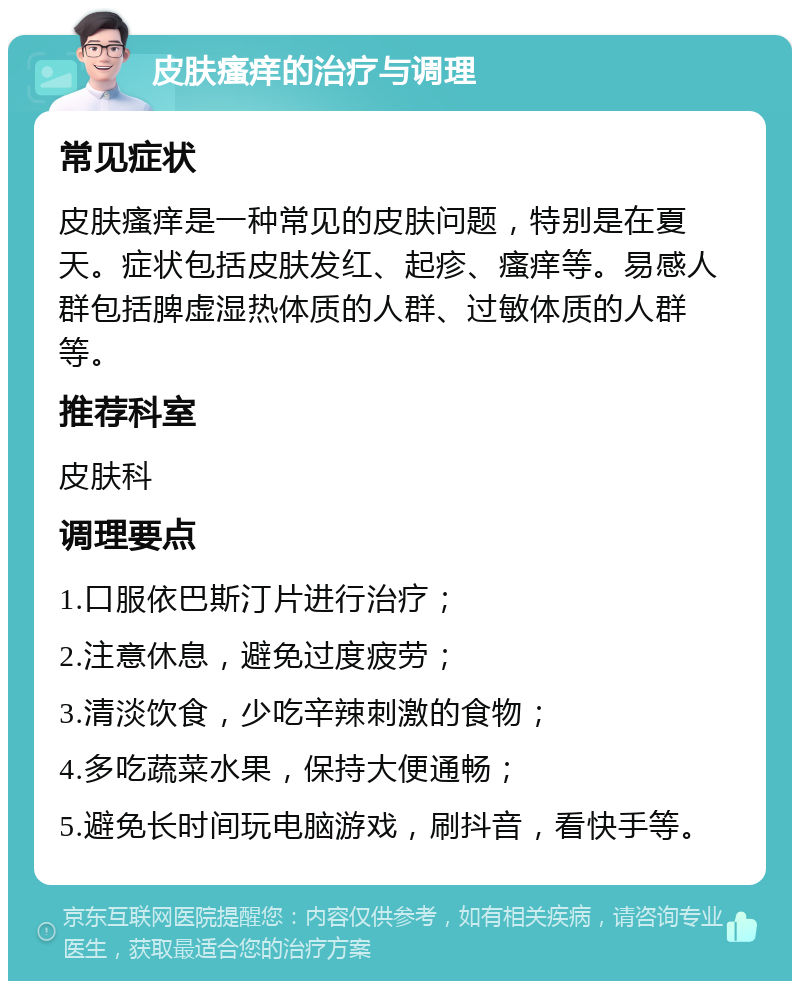 皮肤瘙痒的治疗与调理

常见症状

皮肤瘙痒是一种常见的皮肤问题，特别是在夏天。症状包括皮肤发红、起疹、瘙痒等。易感人群包括脾虚湿热体质的人群、过敏体质的人群等。

推荐科室

皮肤科

调理要点

1.口服依巴斯汀片进行治疗；

2.注意休息，避免过度疲劳；

3.清淡饮食，少吃辛辣刺激的食物；

4.多吃蔬菜水果，保持大便通畅；

5.避免长时间玩电脑游戏，刷抖音，看快手等。

京东互联网医院提醒您：内容仅供参考，如有相关疾病，请咨询专业医生，获取最适合您的治疗方案